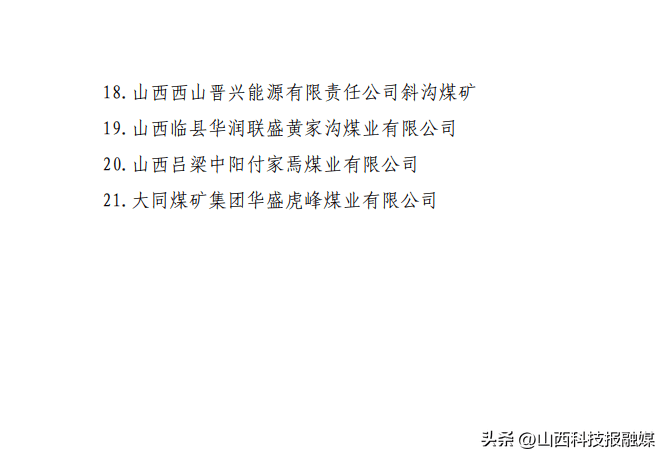 18. 山西西山晋兴能源有限责任公司斜沟煤矿

19. 山西临县华润联盛黄家沟煤业有限公司

20. 山西吕梁中阳付家焉煤业有限公司

21. 大同煤矿集团华盛虎峰煤业有限公司

头条 @山西科技报融媒